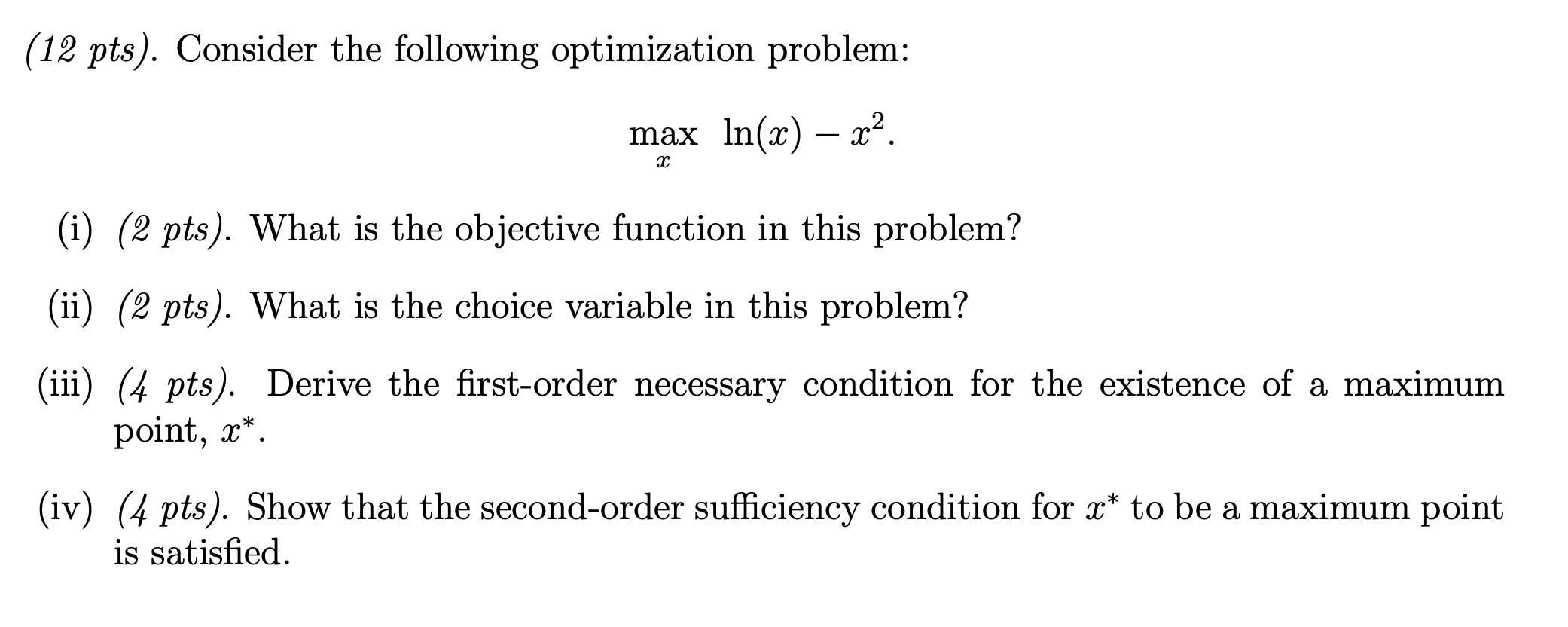 (12 pts). Consider the following optimization problem:

$$\max_{x} \ \ln(x) - x^2.$$

(i) (2 pts). What is the objective function in this problem?

(ii) (2 pts). What is the choice variable in this problem?

(iii) (4 pts). Derive the first-order necessary condition for the existence of a maximum point, $x^*$.

(iv) (4 pts). Show that the second-order sufficiency condition for $x^*$ to be a maximum point is satisfied.